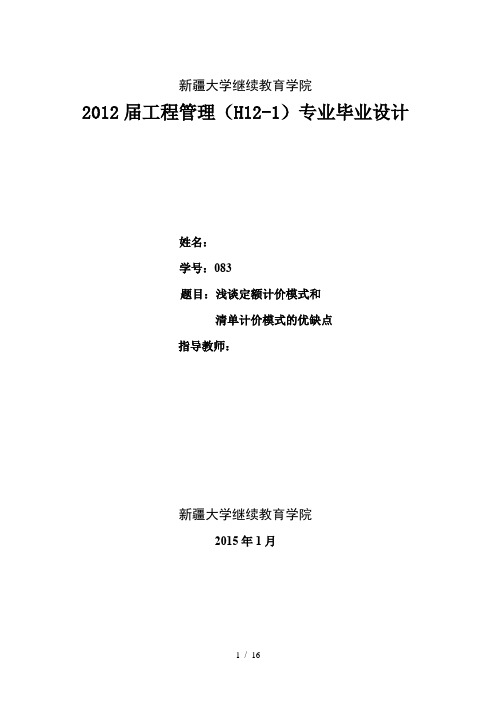 新疆大学继续教育学院

2012 届工程管理（H12-1）专业毕业设计

姓名：

学号：083

题目：浅谈定额计价模式和

清单计价模式的优缺点

指导教师：

新疆大学继续教育学院

2015 年 1 月

1 / 16